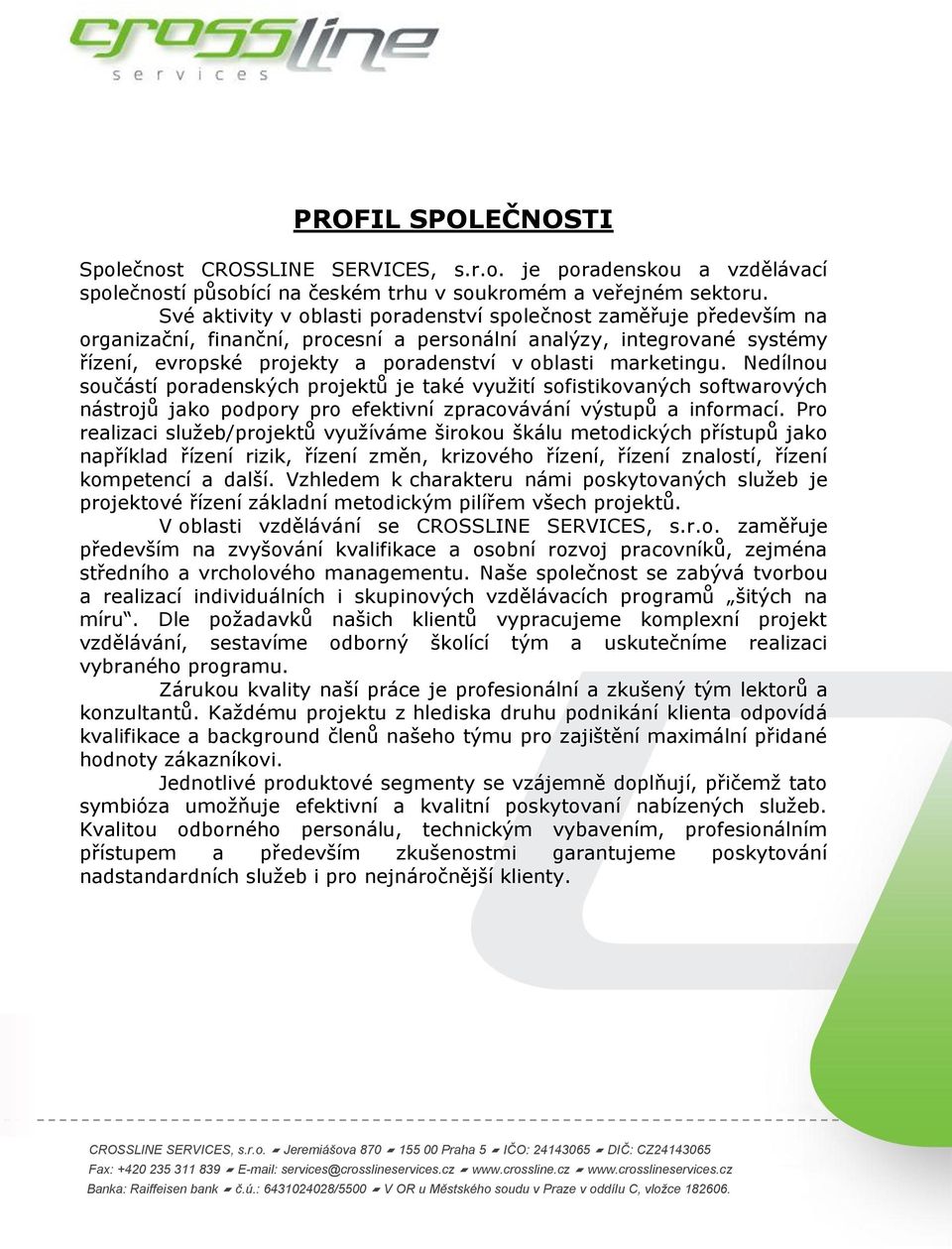 crossline
services

PROFIL SPOLEČNOSTI

Společnost CROSSLINE SERVICES, s.r.o. je poradenskou a vzdělávací společností působící na českém trhu v soukromém a veřejném sektoru.

Své aktivity v oblasti poradenství společnost zaměřuje především na organizační, finanční, procesní a personální analýzy, integrované systémy řízení, evropské projekty a poradenství v oblasti marketingu. Nedílnou součástí poradenských projektů je také využití sofistikovaných softwarových nástrojů jako podpory pro efektivní zpracovávání výstupů a informací. Pro realizaci služeb/projektů využíváme širokou škálu metodických přístupů jako například řízení rizik, řízení změn, krizového řízení, řízení znalostí, řízení kompetencí a další. Vzhledem k charakteru námi poskytovaných služeb je projektové řízení základní metodickým pilířem všech projektů.

V oblasti vzdělávání se CROSSLINE SERVICES, s.r.o. zaměřuje především na zvyšování kvalifikace a osobní rozvoj pracovníků, zejména středního a vrcholového managementu. Naše společnost se zabývá tvorbou a realizací individuálních i skupinových vzdělávacích programů „šitých na míru“. Dle požadavků našich klientů vypracujeme komplexní projekt vzdělávání, sestavíme odborný školící tým a uskutečníme realizaci vybraného programu.

Zárukou kvality naší práce je profesionální a zkušený tým lektorů a konzultantů. Každému projektu z hlediska druhu podnikání klienta odpovídá kvalifikace a background členů našeho týmu pro zajištění maximální přidané hodnoty zákazníkovi.

Jednotlivé produktové segmenty se vzájemně doplňují, přičemž tato symbióza umožňuje efektivní a kvalitní poskytovaní nabízených služeb. Kvalitou odborného personálu, technickým vybavením, profesionálním přístupem a především zkušenostmi garantujeme poskytování nadstandardních služeb i pro nejnáročnější klienty.

CROSSLINE SERVICES, s.r.o. ▰ Jeremiášova 870 ▰ 155 00 Praha 5 ▰ IČO: 24143065 ▰ DIČ: CZ24143065
Fax: +420 235 311 839 ▰ E-mail: services@crosslineservices.cz ▰ www.crossline.cz ▰ www.crosslineservices.cz
Banka: Raiffeisen bank ▰ č.ú.: 6431024028/5500 ▰ V OR u Městského soudu v Praze v oddílu C, vložce 182606.